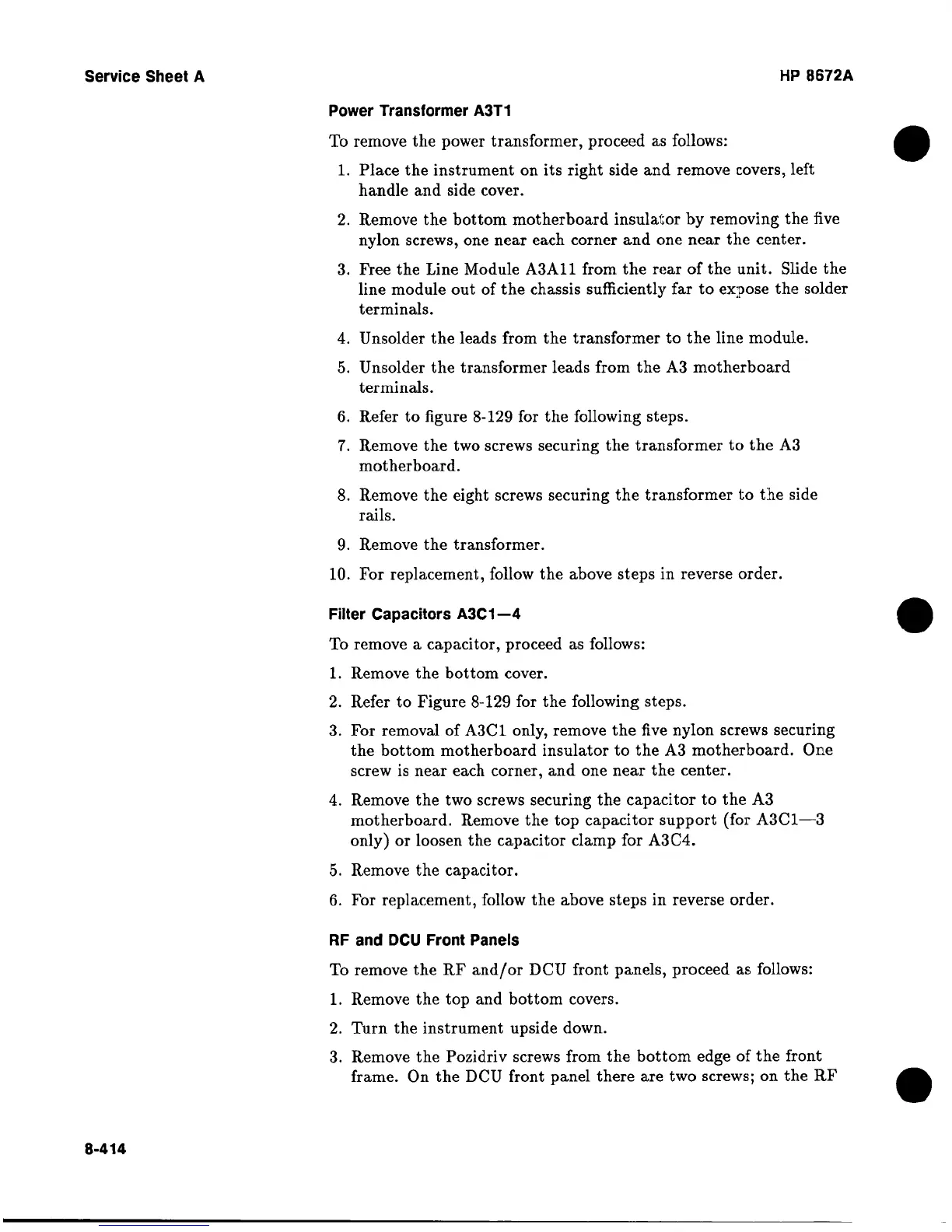 Service Sheet A

HP 8672A

Power Transformer A3T1

To remove the power transformer, proceed as follows:

1. Place the instrument on its right side and remove covers, left handle and side cover.
2. Remove the bottom motherboard insulator by removing the five nylon screws, one near each corner and one near the center.
3. Free the Line Module A3A11 from the rear of the unit. Slide the line module out of the chassis sufficiently far to expose the solder terminals.
4. Unsolder the leads from the transformer to the line module.
5. Unsolder the transformer leads from the A3 motherboard terminals.
6. Refer to figure 8-129 for the following steps.
7. Remove the two screws securing the transformer to the A3 motherboard.
8. Remove the eight screws securing the transformer to the side rails.
9. Remove the transformer.
10. For replacement, follow the above steps in reverse order.

Filter Capacitors A3C1—4

To remove a capacitor, proceed as follows:

1. Remove the bottom cover.
2. Refer to Figure 8-129 for the following steps.
3. For removal of A3C1 only, remove the five nylon screws securing the bottom motherboard insulator to the A3 motherboard. One screw is near each corner, and one near the center.
4. Remove the two screws securing the capacitor to the A3 motherboard. Remove the top capacitor support (for A3C1—3 only) or loosen the capacitor clamp for A3C4.
5. Remove the capacitor.
6. For replacement, follow the above steps in reverse order.

RF and DCU Front Panels

To remove the RF and/or DCU front panels, proceed as follows:

1. Remove the top and bottom covers.
2. Turn the instrument upside down.
3. Remove the Pozidriv screws from the bottom edge of the front frame. On the DCU front panel there are two screws; on the RF

8-414